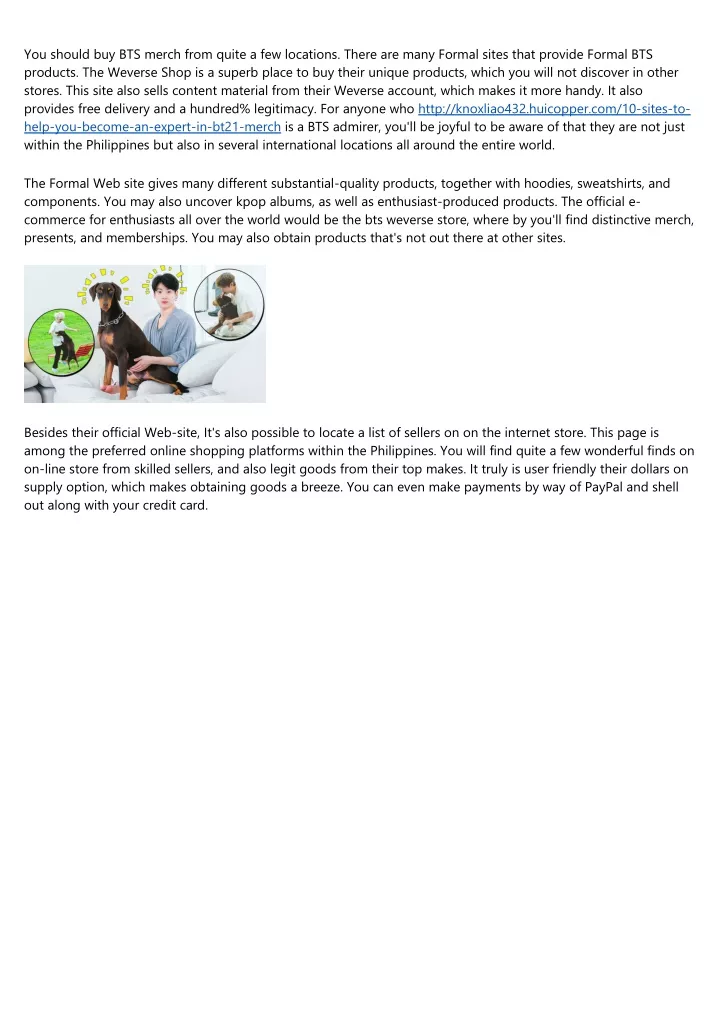 You should buy BTS merch from quite a few locations. There are many Formal sites that provide Formal BTS products. The Weverse Shop is a superb place to buy their unique products, which you will not discover in other stores. This site also sells content material from their Weverse account, which makes it more handy. It also provides free delivery and a hundred% legitimacy. For anyone who http://knoxliao432.huicopper.com/10-sites-to-help-you-become-an-expert-in-bt21-merch is a BTS admirer, you'll be joyful to be aware of that they are not just within the Philippines but also in several international locations all around the entire world.

The Formal Web site gives many different substantial-quality products, together with hoodies, sweatshirts, and components. You may also uncover kpop albums, as well as enthusiast-produced products. The official e-commerce for enthusiasts all over the world would be the bts weverse store, where by you'll find distinctive merch, presents, and memberships. You may also obtain products that's not out there at other sites.

Besides their official Web-site, It's also possible to locate a list of sellers on on the internet store. This page is among the preferred online shopping platforms within the Philippines. You will find quite a few wonderful finds on on-line store from skilled sellers, and also legit goods from their top makes. It truly is user friendly their dollars on supply option, which makes obtaining goods a breeze. You can even make payments by way of PayPal and shell out along with your credit card.